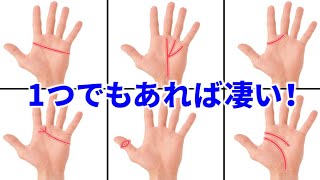 1つでもあれば凄い！